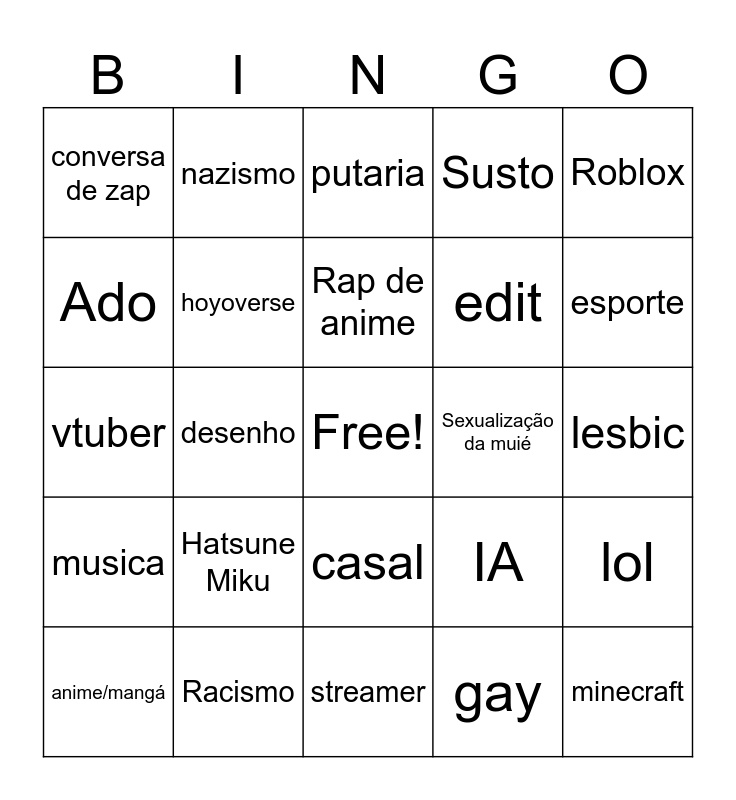 | B | I | N | G | O |
|---|---|---|---|---|
| conversa de zap | nazismo | putaria | Susto | Roblox |
| Ado | hoyoverse | Rap de anime | edit | esporte |
| vtuber | desenho | Free! | Sexualização da muié | lesbic |
| musica | Hatsune Miku | casal | IA | lol |
| anime/mangá | Racismo | streamer | gay | minecraft |